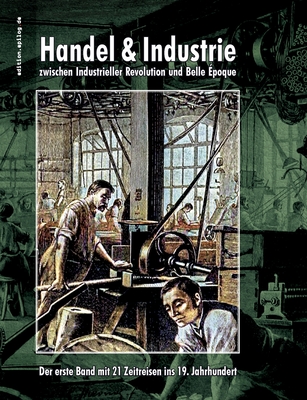 edition.epilog.de

Handel & Industrie
zwischen Industrieller Revolution und Belle Époque

Der erste Band mit 21 Zeitreisen ins 19. Jahrhundert